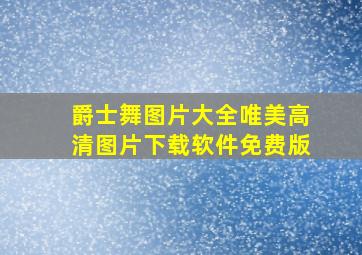 爵士舞图片大全唯美高清图片下载软件免费版